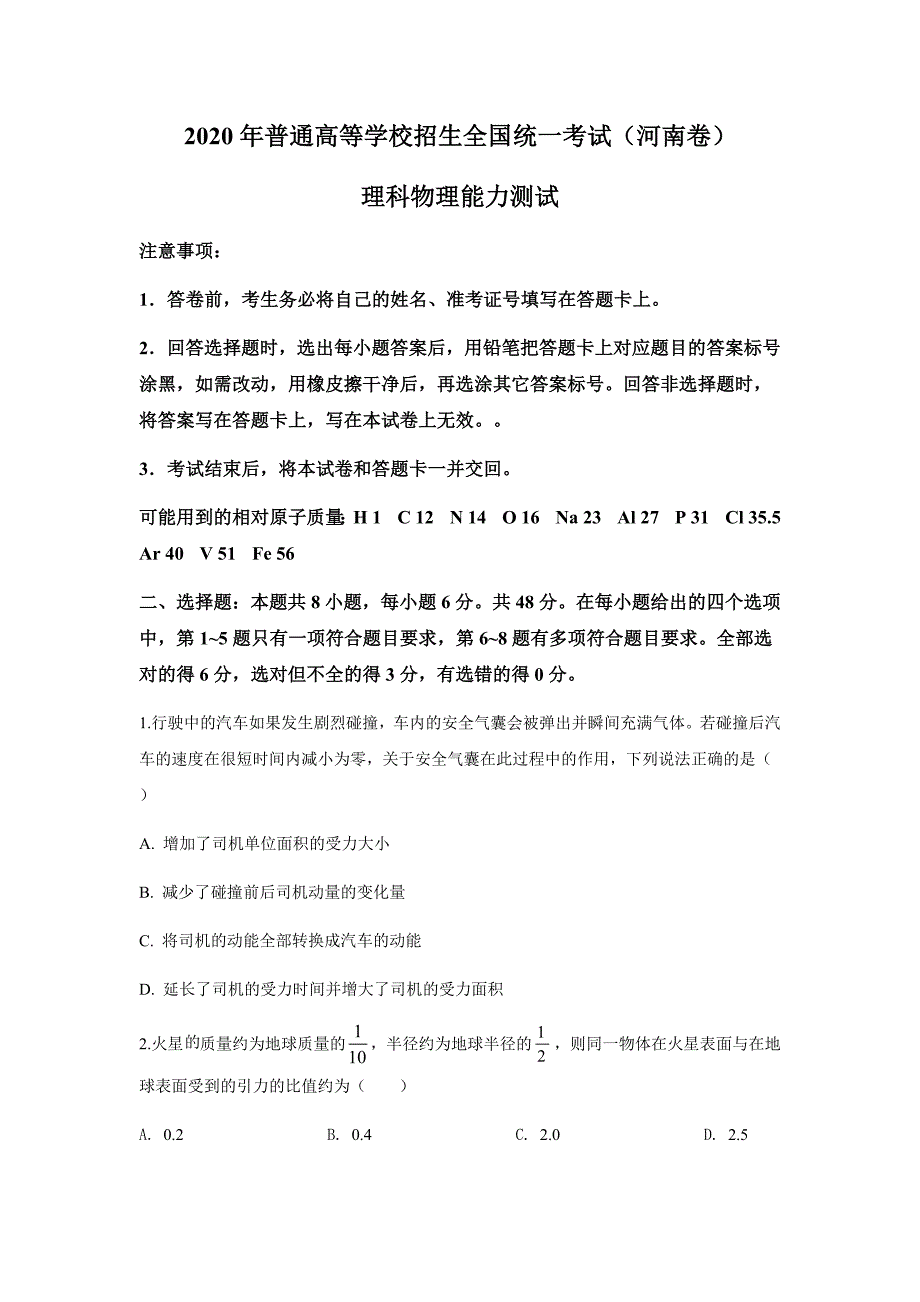 2020 年普通高等学校招生全国统一考试（河南卷）

理科物理能力测试

注意事项：

1．答卷前，考生务必将自己的姓名、准考证号填写在答题卡上。

2．回答选择题时，选出每小题答案后，用铅笔把答题卡上对应题目的答案标号涂黑，如需改动，用橡皮擦干净后，再选涂其它答案标号。回答非选择题时，将答案写在答题卡上，写在本试卷上无效。。

3．考试结束后，将本试卷和答题卡一并交回。

可能用到的相对原子质量：H 1　C 12　N 14　O 16　Na 23　Al 27　P 31　Cl 35.5　Ar 40　V 51　Fe 56

二、选择题：本题共 8 小题，每小题 6 分。共 48 分。在每小题给出的四个选项中，第 1~5 题只有一项符合题目要求，第 6~8 题有多项符合题目要求。全部选对的得 6 分，选对但不全的得 3 分，有选错的得 0 分。

1.行驶中的汽车如果发生剧烈碰撞，车内的安全气囊会被弹出并瞬间充满气体。若碰撞后汽车的速度在很短时间内减小为零，关于安全气囊在此过程中的作用，下列说法正确的是（　）

A. 增加了司机单位面积的受力大小

B. 减少了碰撞前后司机动量的变化量

C. 将司机的动能全部转换成汽车的动能

D. 延长了司机的受力时间并增大了司机的受力面积

2.火星的质量约为地球质量的$\frac{1}{10}$，半径约为地球半径的$\frac{1}{2}$，则同一物体在火星表面与在地球表面受到的引力的比值约为（　　）

A. 0.2　　B. 0.4　　C. 2.0　　D. 2.5